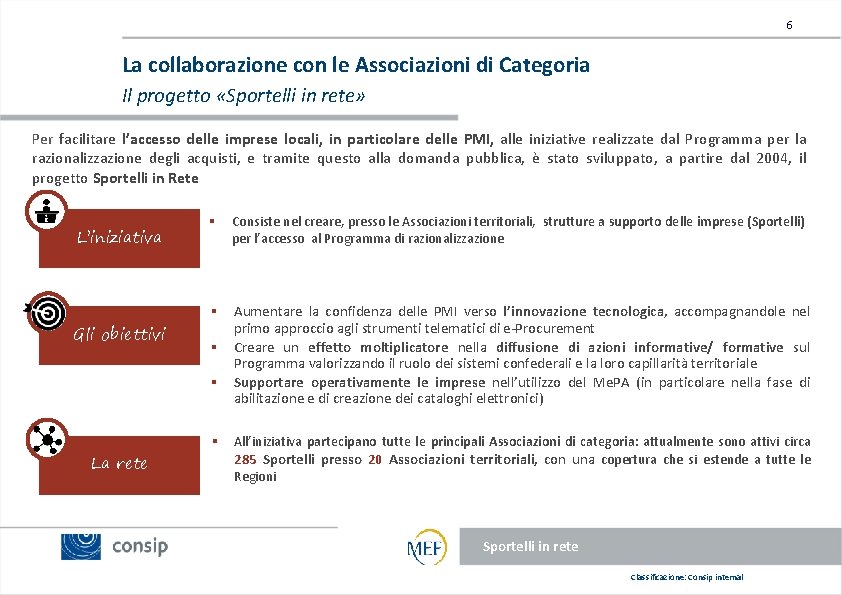 6

La collaborazione con le Associazioni di Categoria
Il progetto «Sportelli in rete»

Per facilitare l'accesso delle imprese locali, in particolare delle PMI, alle iniziative realizzate dal Programma per la razionalizzazione degli acquisti, e tramite questo alla domanda pubblica, è stato sviluppato, a partire dal 2004, il progetto Sportelli in Rete

L'iniziativa

▪ Consiste nel creare, presso le Associazioni territoriali, strutture a supporto delle imprese (Sportelli) per l'accesso al Programma di razionalizzazione

Gli obiettivi

▪ Aumentare la confidenza delle PMI verso l'innovazione tecnologica, accompagnandole nel primo approccio agli strumenti telematici di e-Procurement
▪ Creare un effetto moltiplicatore nella diffusione di azioni informative/ formative sul Programma valorizzando il ruolo dei sistemi confederali e la loro capillarità territoriale
▪ Supportare operativamente le imprese nell'utilizzo del MePA (in particolare nella fase di abilitazione e di creazione dei cataloghi elettronici)

La rete

▪ All'iniziativa partecipano tutte le principali Associazioni di categoria: attualmente sono attivi circa 285 Sportelli presso 20 Associazioni territoriali, con una copertura che si estende a tutte le Regioni

consip

MEF

Sportelli in rete

Classificazione: Consip internal